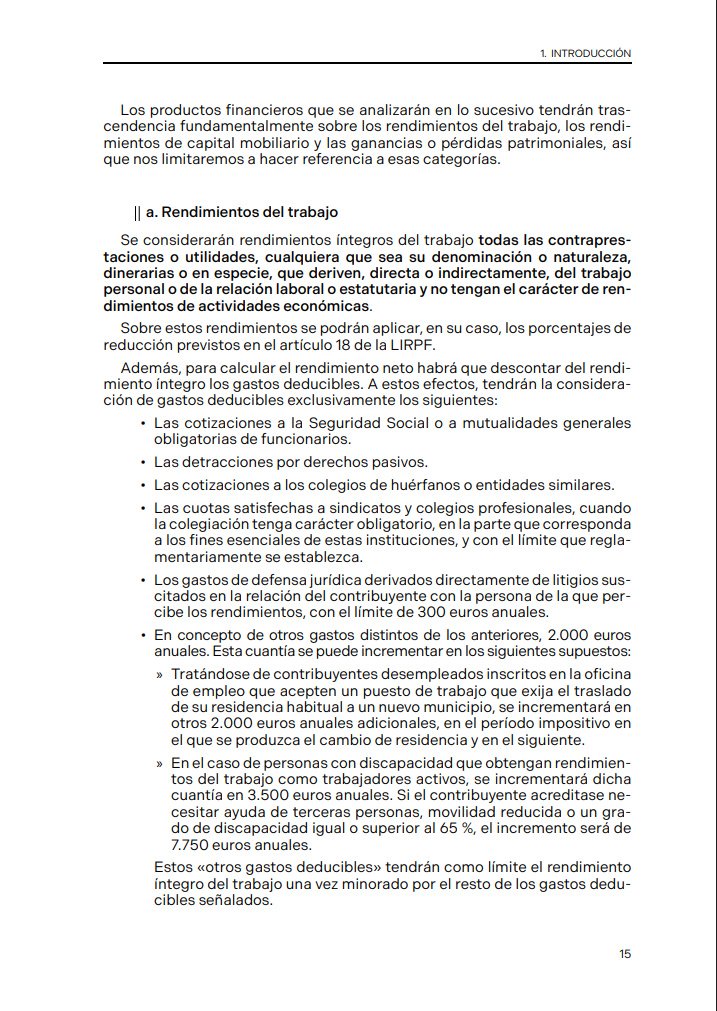 1. INTRODUCCIÓN

Los productos financieros que se analizarán en lo sucesivo tendrán trascendencia fundamentalmente sobre los rendimientos del trabajo, los rendimientos de capital mobiliario y las ganancias o pérdidas patrimoniales, así que nos limitaremos a hacer referencia a esas categorías.

|| a. Rendimientos del trabajo

Se considerarán rendimientos íntegros del trabajo todas las contraprestaciones o utilidades, cualquiera que sea su denominación o naturaleza, dinerarias o en especie, que deriven, directa o indirectamente, del trabajo personal o de la relación laboral o estatutaria y no tengan el carácter de rendimientos de actividades económicas.

Sobre estos rendimientos se podrán aplicar, en su caso, los porcentajes de reducción previstos en el artículo 18 de la LIRPF.

Además, para calcular el rendimiento neto habrá que descontar del rendimiento íntegro los gastos deducibles. A estos efectos, tendrán la consideración de gastos deducibles exclusivamente los siguientes:

• Las cotizaciones a la Seguridad Social o a mutualidades generales obligatorias de funcionarios.

• Las detracciones por derechos pasivos.

• Las cotizaciones a los colegios de huérfanos o entidades similares.

• Las cuotas satisfechas a sindicatos y colegios profesionales, cuando la colegiación tenga carácter obligatorio, en la parte que corresponda a los fines esenciales de estas instituciones, y con el límite que reglamentariamente se establezca.

• Los gastos de defensa jurídica derivados directamente de litigios suscitados en la relación del contribuyente con la persona de la que percibe los rendimientos, con el límite de 300 euros anuales.

• En concepto de otros gastos distintos de los anteriores, 2.000 euros anuales. Esta cuantía se puede incrementar en los siguientes supuestos:

» Tratándose de contribuyentes desempleados inscritos en la oficina de empleo que acepten un puesto de trabajo que exija el traslado de su residencia habitual a un nuevo municipio, se incrementará en otros 2.000 euros anuales adicionales, en el período impositivo en el que se produzca el cambio de residencia y en el siguiente.

» En el caso de personas con discapacidad que obtengan rendimientos del trabajo como trabajadores activos, se incrementará dicha cuantía en 3.500 euros anuales. Si el contribuyente acreditase necesitar ayuda de terceras personas, movilidad reducida o un grado de discapacidad igual o superior al 65 %, el incremento será de 7.750 euros anuales.

Estos «otros gastos deducibles» tendrán como límite el rendimiento íntegro del trabajo una vez minorado por el resto de los gastos deducibles señalados.

15